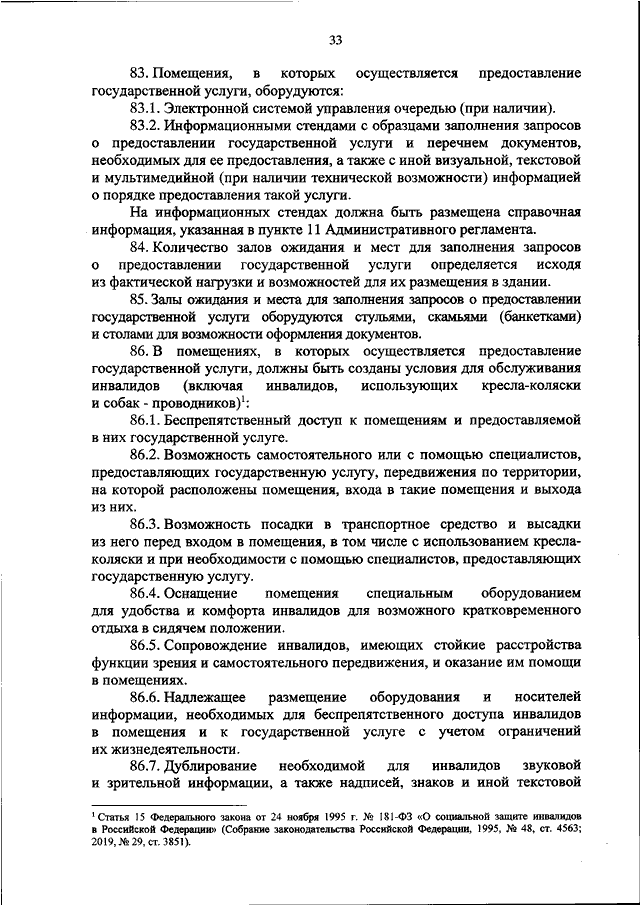 33

83. Помещения, в которых осуществляется предоставление государственной услуги, оборудуются:

83.1. Электронной системой управления очередью (при наличии).

83.2. Информационными стендами с образцами заполнения запросов о предоставлении государственной услуги и перечнем документов, необходимых для ее предоставления, а также с иной визуальной, текстовой и мультимедийной (при наличии технической возможности) информацией о порядке предоставления такой услуги.

На информационных стендах должна быть размещена справочная информация, указанная в пункте 11 Административного регламента.

84. Количество залов ожидания и мест для заполнения запросов о предоставлении государственной услуги определяется исходя из фактической нагрузки и возможностей для их размещения в здании.

85. Залы ожидания и места для заполнения запросов о предоставлении государственной услуги оборудуются стульями, скамьями (банкетками) и столами для возможности оформления документов.

86. В помещениях, в которых осуществляется предоставление государственной услуги, должны быть созданы условия для обслуживания инвалидов (включая инвалидов, использующих кресла-коляски и собак - проводников)$^1$:

86.1. Беспрепятственный доступ к помещениям и предоставляемой в них государственной услуге.

86.2. Возможность самостоятельного или с помощью специалистов, предоставляющих государственную услугу, передвижения по территории, на которой расположены помещения, входа в такие помещения и выхода из них.

86.3. Возможность посадки в транспортное средство и высадки из него перед входом в помещения, в том числе с использованием кресла-коляски и при необходимости с помощью специалистов, предоставляющих государственную услугу.

86.4. Оснащение помещения специальным оборудованием для удобства и комфорта инвалидов для возможного кратковременного отдыха в сидячем положении.

86.5. Сопровождение инвалидов, имеющих стойкие расстройства функции зрения и самостоятельного передвижения, и оказание им помощи в помещениях.

86.6. Надлежащее размещение оборудования и носителей информации, необходимых для беспрепятственного доступа инвалидов в помещения и к государственной услуге с учетом ограничений их жизнедеятельности.

86.7. Дублирование необходимой для инвалидов звуковой и зрительной информации, а также надписей, знаков и иной текстовой

$^1$ Статья 15 Федерального закона от 24 ноября 1995 г. № 181-ФЗ «О социальной защите инвалидов в Российской Федерации» (Собрание законодательства Российской Федерации, 1995, № 48, ст. 4563; 2019, № 29, ст. 3851).